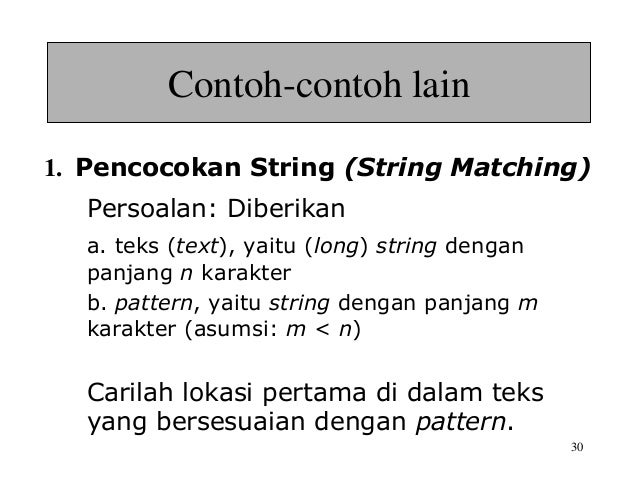 Contoh-contoh lain

1. Pencocokan String (String Matching)

Persoalan: Diberikan

a. teks (text), yaitu (long) string dengan panjang $n$ karakter

b. pattern, yaitu string dengan panjang $m$ karakter (asumsi: $m < n$)

Carilah lokasi pertama di dalam teks yang bersesuaian dengan pattern.

30